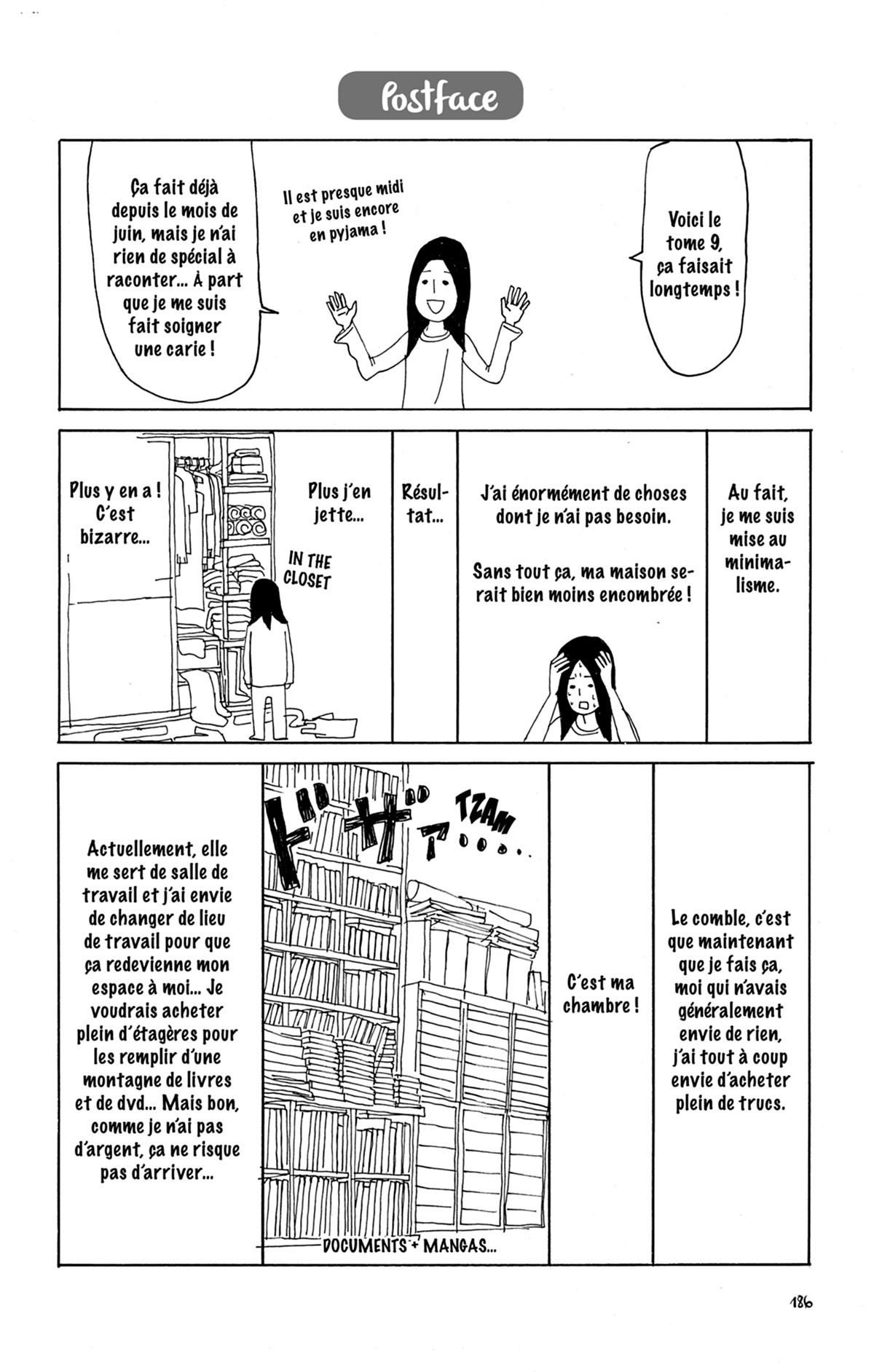 Postface

Voici le tome 9, ça faisait longtemps !

Il est presque midi et je suis encore en pyjama !

Ça fait déjà depuis le mois de juin, mais je n'ai rien de spécial à raconter... À part que je me suis fait soigner une carie !

Au fait, je me suis mise au minimalisme.

J'ai énormément de choses dont je n'ai pas besoin.

Sans tout ça, ma maison serait bien moins encombrée !

Résultat...

Plus j'en jette...

IN THE CLOSET

Plus y en a ! C'est bizarre...

Le comble, c'est que maintenant que je fais ça, moi qui n'avais généralement envie de rien, j'ai tout à coup envie d'acheter plein de trucs.

C'est ma chambre !

TZAM

DOCUMENTS + MANGAS...

Actuellement, elle me sert de salle de travail et j'ai envie de changer de lieu de travail pour que ça redevienne mon espace à moi... Je voudrais acheter plein d'étagères pour les remplir d'une montagne de livres et de dvd... Mais bon, comme je n'ai pas d'argent, ça ne risque pas d'arriver...

186